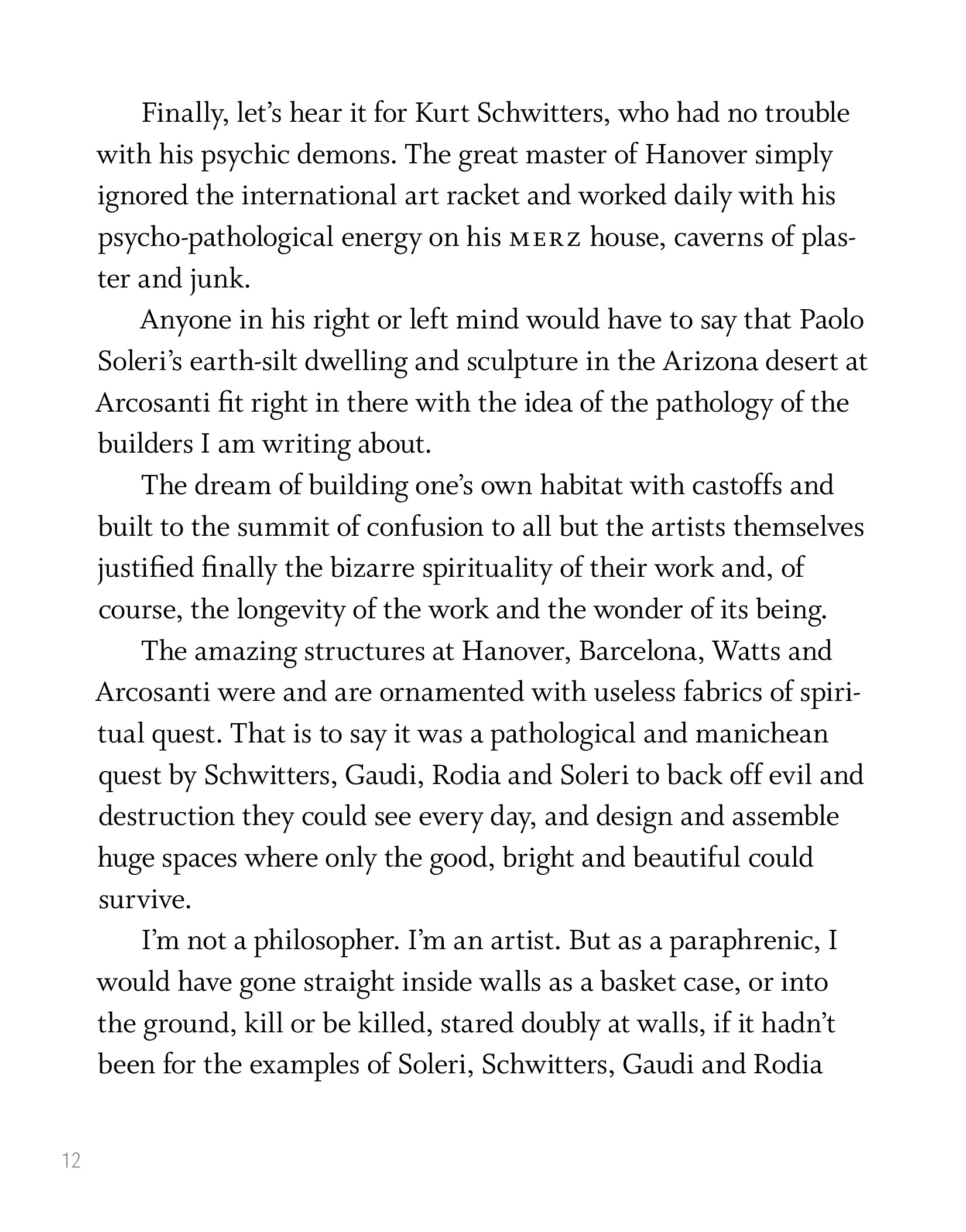 Finally, let's hear it for Kurt Schwitters, who had no trouble with his psychic demons. The great master of Hanover simply ignored the international art racket and worked daily with his psycho-pathological energy on his MERZ house, caverns of plaster and junk.

Anyone in his right or left mind would have to say that Paolo Soleri's earth-silt dwelling and sculpture in the Arizona desert at Arcosanti fit right in there with the idea of the pathology of the builders I am writing about.

The dream of building one's own habitat with castoffs and built to the summit of confusion to all but the artists themselves justified finally the bizarre spirituality of their work and, of course, the longevity of the work and the wonder of its being.

The amazing structures at Hanover, Barcelona, Watts and Arcosanti were and are ornamented with useless fabrics of spiritual quest. That is to say it was a pathological and manichean quest by Schwitters, Gaudi, Rodia and Soleri to back off evil and destruction they could see every day, and design and assemble huge spaces where only the good, bright and beautiful could survive.

I'm not a philosopher. I'm an artist. But as a paraphrenic, I would have gone straight inside walls as a basket case, or into the ground, kill or be killed, stared doubly at walls, if it hadn't been for the examples of Soleri, Schwitters, Gaudi and Rodia

12